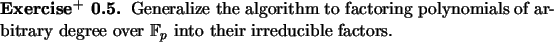 **Exercise$^+$ 0.5.** Generalize the algorithm to factoring polynomials of arbitrary degree over $\mathbb{F}_p$ into their irreducible factors.